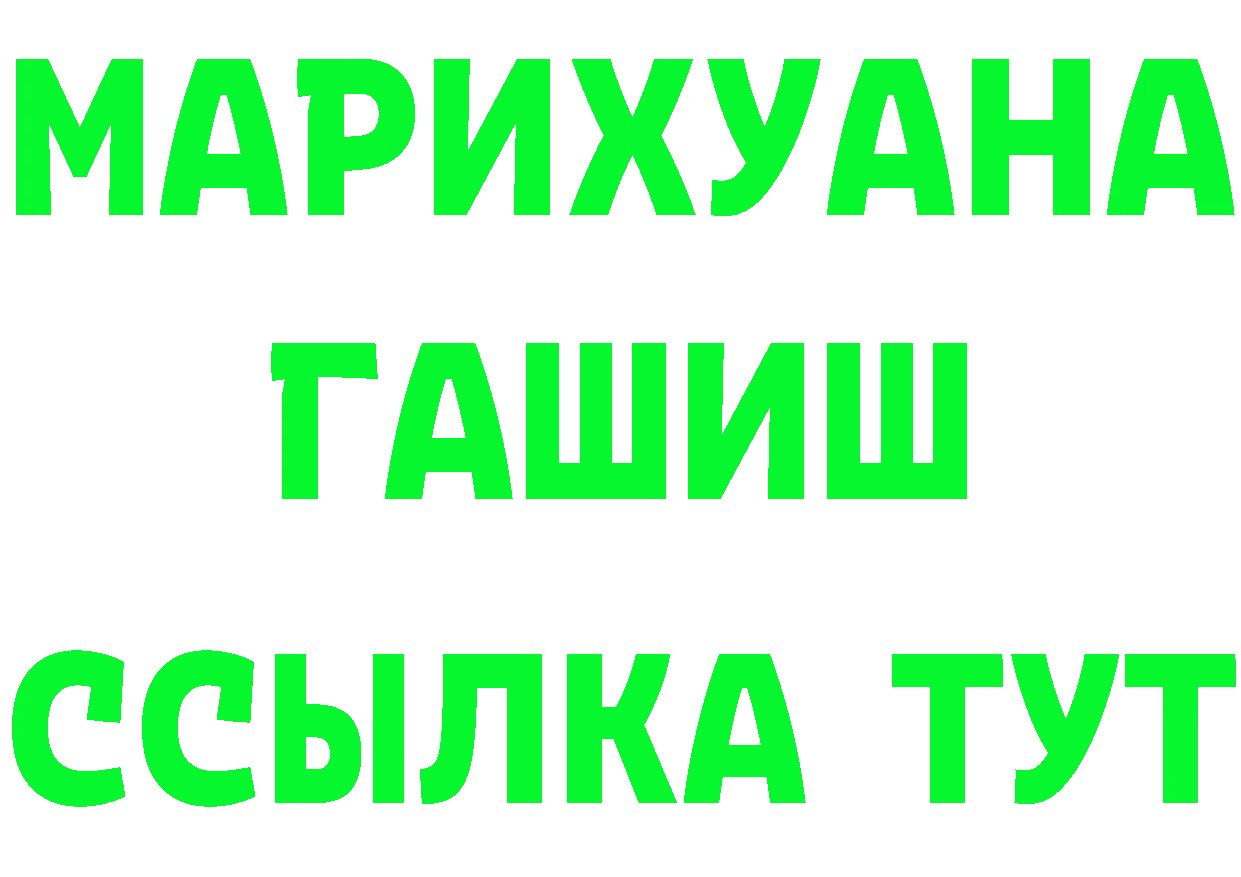 МАРИХУАНА
ГАШИШ
ССЫЛКА ТУТ